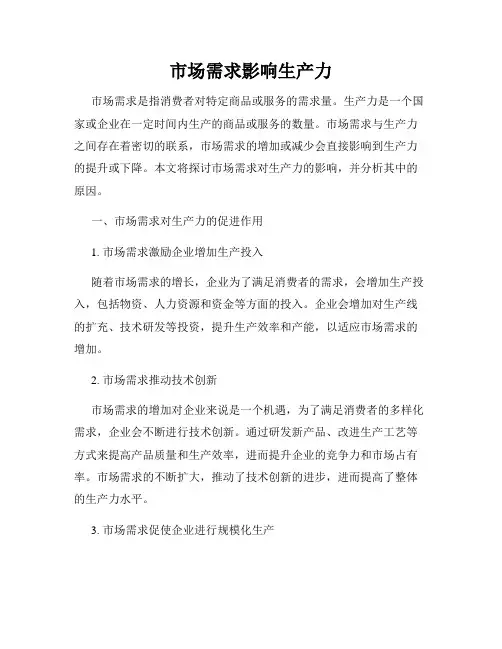 市场需求影响生产力

市场需求是指消费者对特定商品或服务的需求量。生产力是一个国家或企业在一定时间内生产的商品或服务的数量。市场需求与生产力之间存在着密切的联系，市场需求的增加或减少会直接影响到生产力的提升或下降。本文将探讨市场需求对生产力的影响，并分析其中的原因。

一、市场需求对生产力的促进作用

1. 市场需求激励企业增加生产投入

随着市场需求的增长，企业为了满足消费者的需求，会增加生产投入，包括物资、人力资源和资金等方面的投入。企业会增加对生产线的扩充、技术研发等投资，提升生产效率和产能，以适应市场需求的增加。

2. 市场需求推动技术创新

市场需求的增加对企业来说是一个机遇，为了满足消费者的多样化需求，企业会不断进行技术创新。通过研发新产品、改进生产工艺等方式来提高产品质量和生产效率，进而提升企业的竞争力和市场占有率。市场需求的不断扩大，推动了技术创新的进步，进而提高了整体的生产力水平。

3. 市场需求促使企业进行规模化生产